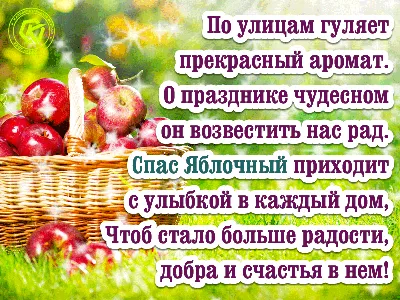 По улицам гуляет
прекрасный аромат.
О празднике чудесном
он возвестить нас рад.
Спас Яблочный приходит
с улыбкой в каждый дом,
Чтоб стало больше радости,
добра и счастья в нем!